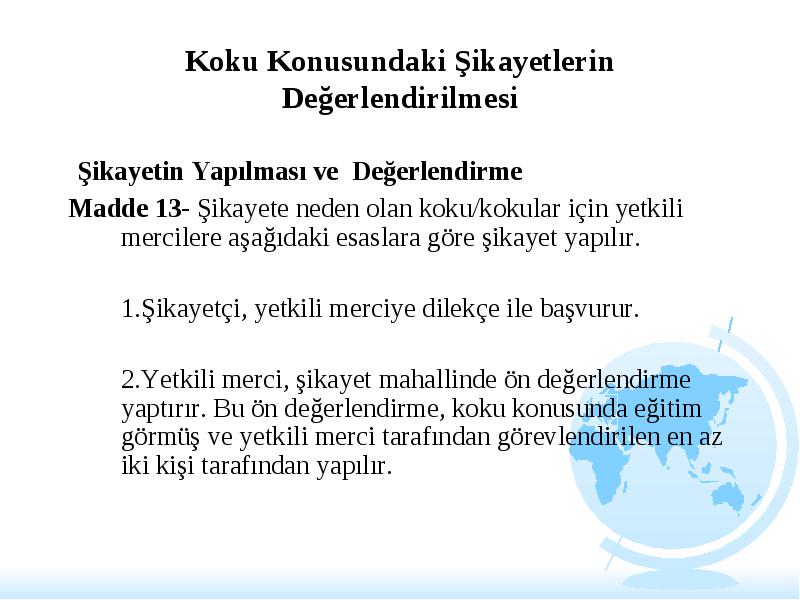 Koku Konusundaki Şikayetlerin Değerlendirilmesi

Şikayetin Yapılması ve  Değerlendirme

Madde 13- Şikayete neden olan koku/kokular için yetkili mercilere aşağıdaki esaslara göre şikayet yapılır.

1.Şikayetçi, yetkili merciye dilekçe ile başvurur.

2.Yetkili merci, şikayet mahallinde ön değerlendirme yaptırır. Bu ön değerlendirme, koku konusunda eğitim görmüş ve yetkili merci tarafından görevlendirilen en az iki kişi tarafından yapılır.